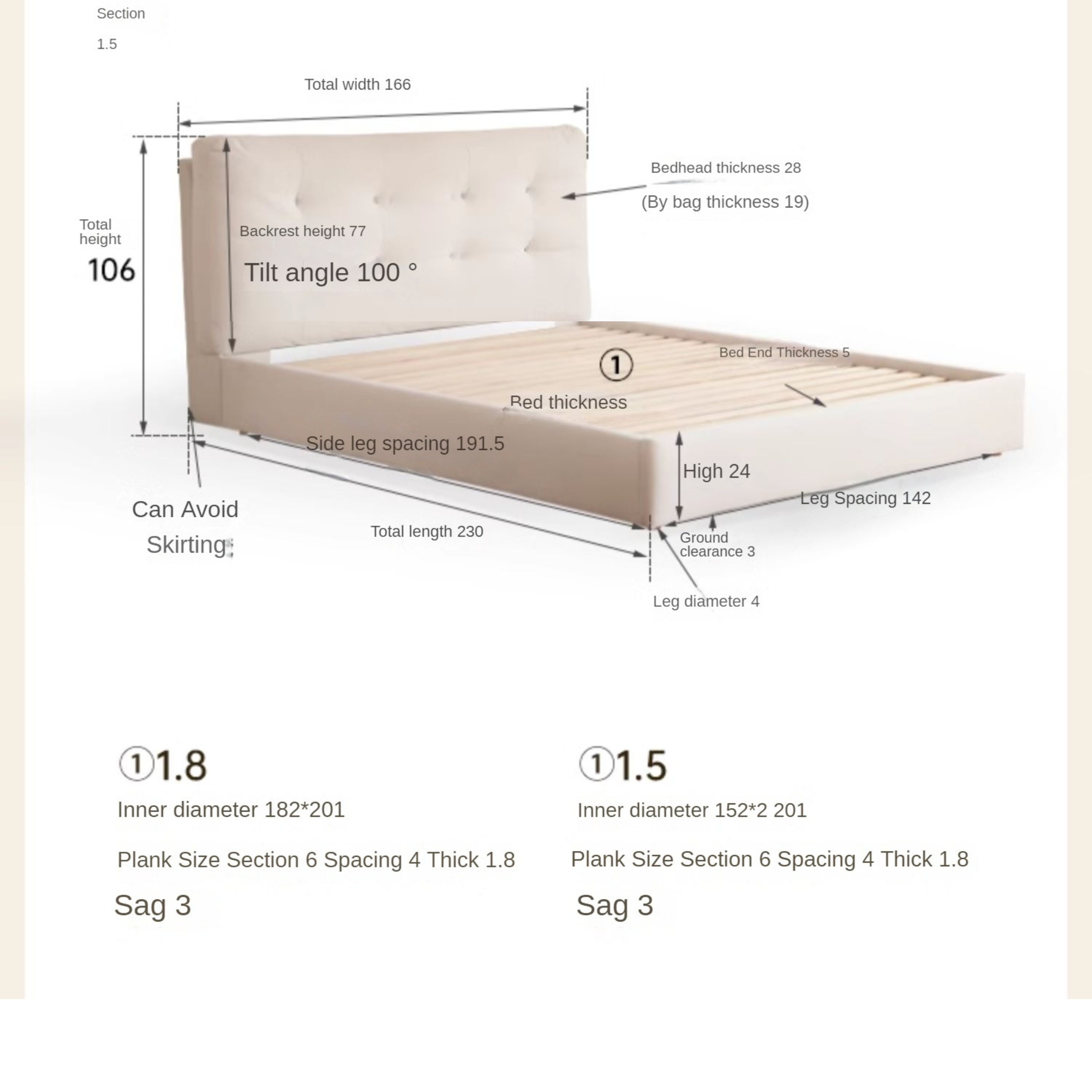 Section

1.5

Total width 166

Bedhead thickness 28

(By bag thickness 19)

Total height

106

Backrest height 77

Tilt angle 100 °

①

Bed End Thickness 5

Bed thickness

Side leg spacing 191.5

High 24

Leg Spacing 142

Can Avoid Skirting

Total length 230

Ground clearance 3

Leg diameter 4

①1.8

Inner diameter 182*201

Plank Size Section 6 Spacing 4 Thick 1.8

Sag 3

①1.5

Inner diameter 152*2 201

Plank Size Section 6 Spacing 4 Thick 1.8

Sag 3